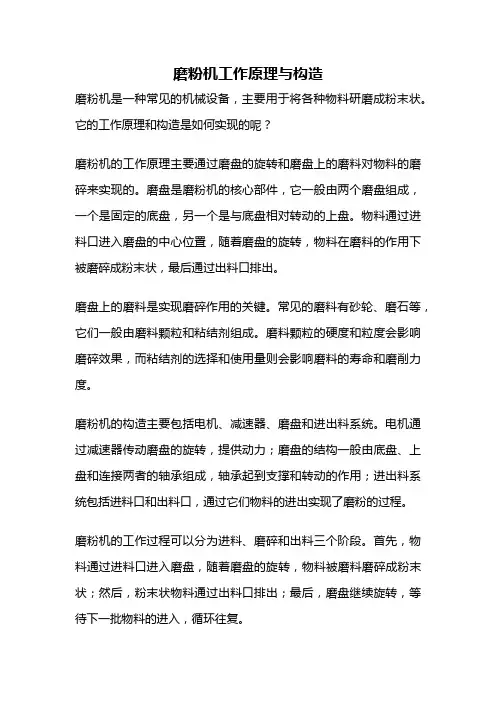 磨粉机工作原理与构造

磨粉机是一种常见的机械设备，主要用于将各种物料研磨成粉末状。它的工作原理和构造是如何实现的呢？

磨粉机的工作原理主要通过磨盘的旋转和磨盘上的磨料对物料的磨碎来实现的。磨盘是磨粉机的核心部件，它一般由两个磨盘组成，一个是固定的底盘，另一个是与底盘相对转动的上盘。物料通过进料口进入磨盘的中心位置，随着磨盘的旋转，物料在磨料的作用下被磨碎成粉末状，最后通过出料口排出。

磨盘上的磨料是实现磨碎作用的关键。常见的磨料有砂轮、磨石等，它们一般由磨料颗粒和粘结剂组成。磨料颗粒的硬度和粒度会影响磨碎效果，而粘结剂的选择和使用量则会影响磨料的寿命和磨削力度。

磨粉机的构造主要包括电机、减速器、磨盘和进出料系统。电机通过减速器传动磨盘的旋转，提供动力；磨盘的结构一般由底盘、上盘和连接两者的轴承组成，轴承起到支撑和转动的作用；进出料系统包括进料口和出料口，通过它们物料的进出实现了磨粉的过程。

磨粉机的工作过程可以分为进料、磨碎和出料三个阶段。首先，物料通过进料口进入磨盘，随着磨盘的旋转，物料被磨料磨碎成粉末状；然后，粉末状物料通过出料口排出；最后，磨盘继续旋转，等待下一批物料的进入，循环往复。